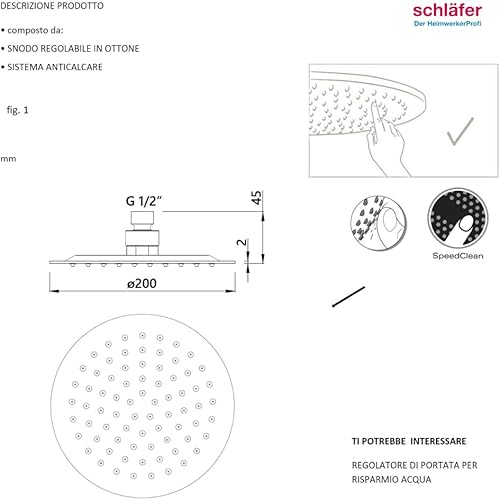 DESCRIZIONE PRODOTTO

schläfer
Der HeimwerkerProfi

• composto da:

• SNODO REGOLABILE IN OTTONE

• SISTEMA ANTICALCARE

fig. 1

mm

G 1/2"

45

2

ø200

SpeedClean

TI POTREBBE INTERESSARE

REGOLATORE DI PORTATA PER RISPARMIO ACQUA